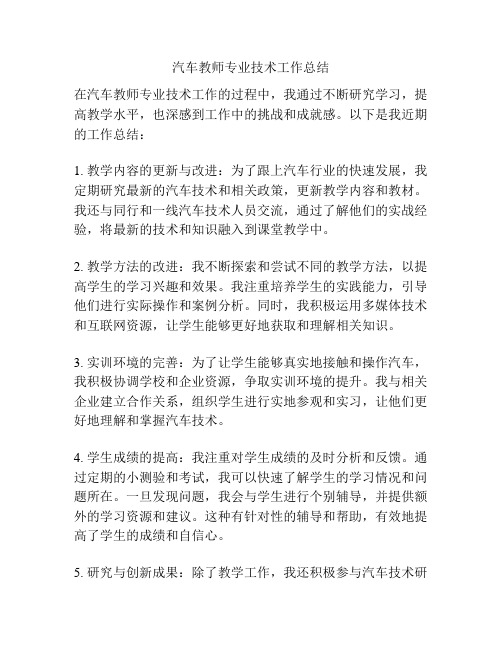 汽车教师专业技术工作总结

在汽车教师专业技术工作的过程中，我通过不断研究学习，提高教学水平，也深感到工作中的挑战和成就感。以下是我近期的工作总结：

1. 教学内容的更新与改进：为了跟上汽车行业的快速发展，我定期研究最新的汽车技术和相关政策，更新教学内容和教材。我还与同行和一线汽车技术人员交流，通过了解他们的实战经验，将最新的技术和知识融入到课堂教学中。

2. 教学方法的改进：我不断探索和尝试不同的教学方法，以提高学生的学习兴趣和效果。我注重培养学生的实践能力，引导他们进行实际操作和案例分析。同时，我积极运用多媒体技术和互联网资源，让学生能够更好地获取和理解相关知识。

3. 实训环境的完善：为了让学生能够真实地接触和操作汽车，我积极协调学校和企业资源，争取实训环境的提升。我与相关企业建立合作关系，组织学生进行实地参观和实习，让他们更好地理解和掌握汽车技术。

4. 学生成绩的提高：我注重对学生成绩的及时分析和反馈。通过定期的小测验和考试，我可以快速了解学生的学习情况和问题所在。一旦发现问题，我会与学生进行个别辅导，并提供额外的学习资源和建议。这种有针对性的辅导和帮助，有效地提高了学生的成绩和自信心。

5. 研究与创新成果：除了教学工作，我还积极参与汽车技术研